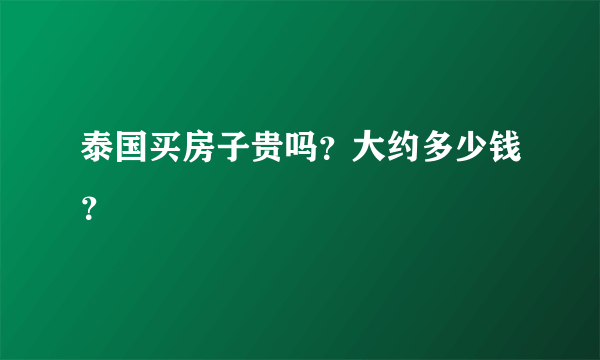 泰国买房子贵吗？大约多少钱？